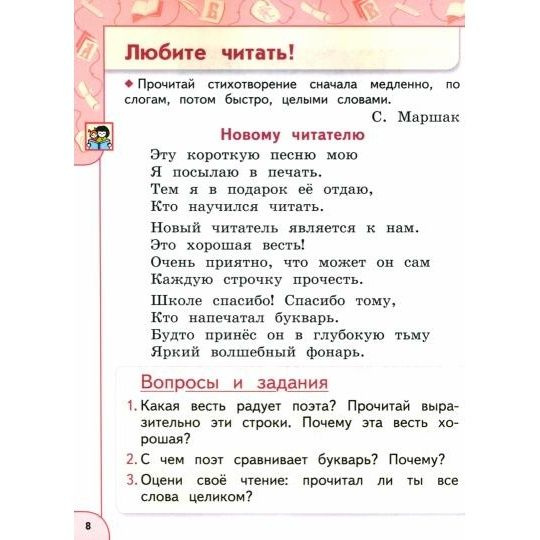 Любите читать!

◆ Прочитай стихотворение сначала медленно, по слогам, потом быстро, целыми словами.

С. Маршак

Новому читателю

Эту короткую песню мою
Я посылаю в печать.
Тем я в подарок её отдаю,
Кто научился читать.

Новый читатель является к нам.
Это хорошая весть!
Очень приятно, что может он сам
Каждую строчку прочесть.

Школе спасибо! Спасибо тому,
Кто напечатал букварь.
Будто принёс он в глубокую тьму
Яркий волшебный фонарь.

Вопросы и задания

1. Какая весть радует поэта? Прочитай выразительно эти строки. Почему эта весть хорошая?

2. С чем поэт сравнивает букварь? Почему?

3. Оцени своё чтение: прочитал ли ты все слова целиком?

8